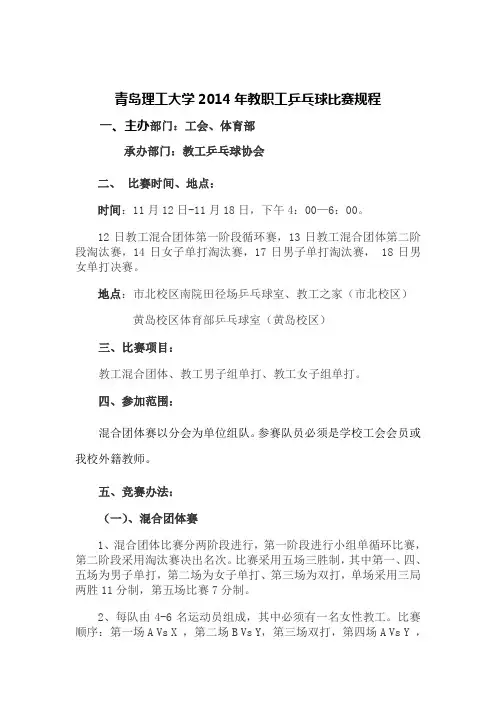 青岛理工大学 2014 年教职工乒乓球比赛规程

一、主办部门：工会、体育部

承办部门：教工乒乓球协会

二、 比赛时间、地点：

时间：11 月 12 日-11 月 18 日，下午 4：00—6：00。

12 日教工混合团体第一阶段循环赛，13 日教工混合团体第二阶段淘汰赛，14 日女子单打淘汰赛，17 日男子单打淘汰赛， 18 日男女单打决赛。

地点：市北校区南院田径场乒乓球室、教工之家（市北校区）

黄岛校区体育部乒乓球室（黄岛校区）

三、比赛项目：

教工混合团体、教工男子组单打、教工女子组单打。

四、参加范围：

混合团体赛以分会为单位组队。参赛队员必须是学校工会会员或我校外籍教师。

五、竞赛办法：

（一）、混合团体赛

1、混合团体比赛分两阶段进行，第一阶段进行小组单循环比赛，第二阶段采用淘汰赛决出名次。比赛采用五场三胜制，其中第一、四、五场为男子单打，第二场为女子单打、第三场为双打，单场采用三局两胜 11 分制，第五场比赛 7 分制。

2、每队由 4-6 名运动员组成，其中必须有一名女性教工。比赛顺序：第一场 A Vs X ，第二场 B Vs Y，第三场双打，第四场 A Vs Y ，